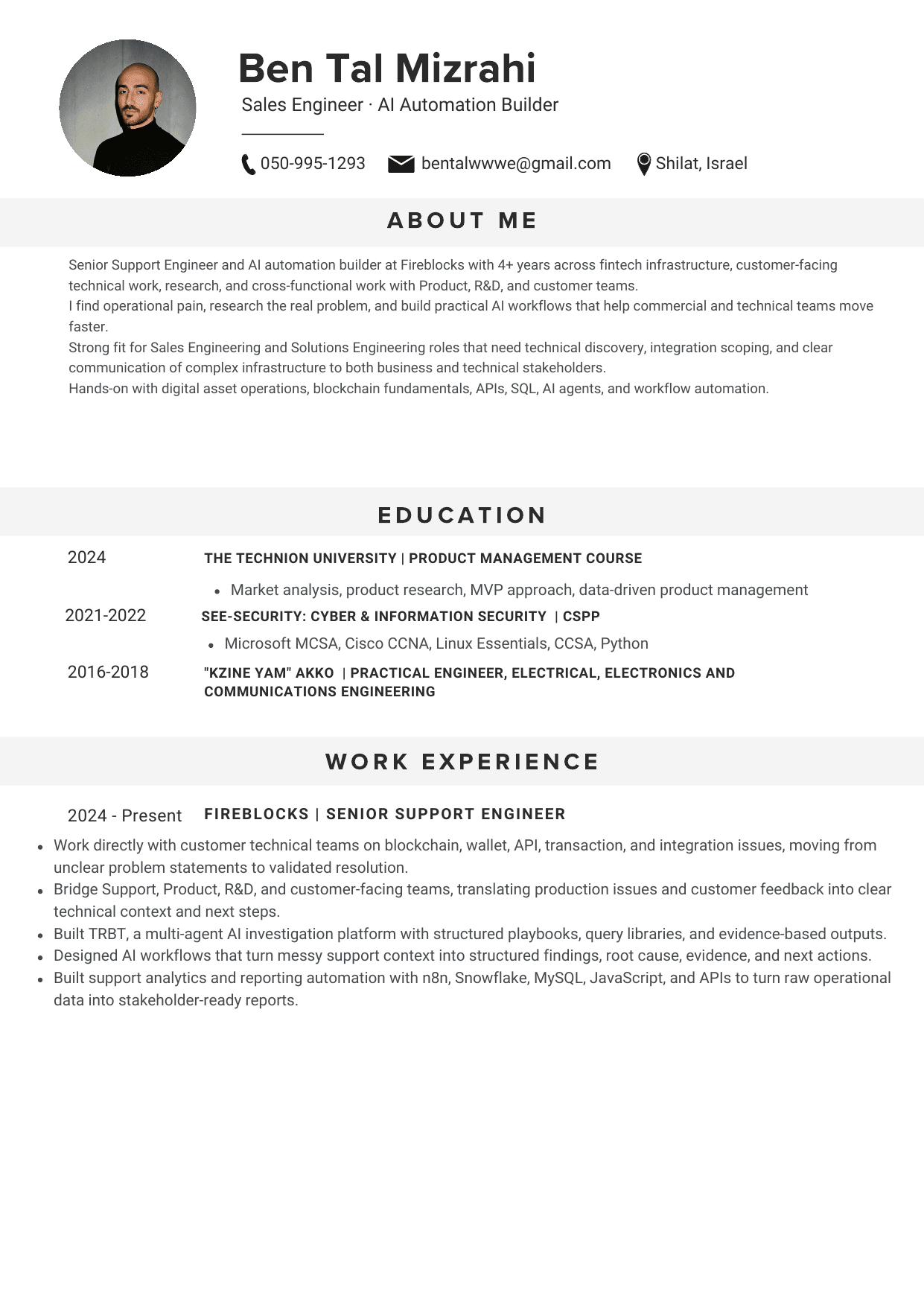 Ben Tal Mizrahi

Sales Engineer · AI Automation Builder

050-995-1293 bentalwwwe@gmail.com Shilat, Israel

ABOUT ME

Senior Support Engineer and AI automation builder at Fireblocks with 4+ years across fintech infrastructure, customer-facing technical work, research, and cross-functional work with Product, R&D, and customer teams.

I find operational pain, research the real problem, and build practical AI workflows that help commercial and technical teams move faster.

Strong fit for Sales Engineering and Solutions Engineering roles that need technical discovery, integration scoping, and clear communication of complex infrastructure to both business and technical stakeholders.

Hands-on with digital asset operations, blockchain fundamentals, APIs, SQL, AI agents, and workflow automation.

EDUCATION

2024
THE TECHNION UNIVERSITY | PRODUCT MANAGEMENT COURSE
• Market analysis, product research, MVP approach, data-driven product management

2021-2022
SEE-SECURITY: CYBER & INFORMATION SECURITY | CSPP
• Microsoft MCSA, Cisco CCNA, Linux Essentials, CCSA, Python

2016-2018
"KZINE YAM" AKKO | PRACTICAL ENGINEER, ELECTRICAL, ELECTRONICS AND COMMUNICATIONS ENGINEERING

WORK EXPERIENCE

2024 - Present
FIREBLOCKS | SENIOR SUPPORT ENGINEER
• Work directly with customer technical teams on blockchain, wallet, API, transaction, and integration issues, moving from unclear problem statements to validated resolution.
• Bridge Support, Product, R&D, and customer-facing teams, translating production issues and customer feedback into clear technical context and next steps.
• Built TRBT, a multi-agent AI investigation platform with structured playbooks, query libraries, and evidence-based outputs.
• Designed AI workflows that turn messy support context into structured findings, root cause, evidence, and next actions.
• Built support analytics and reporting automation with n8n, Snowflake, MySQL, JavaScript, and APIs to turn raw operational data into stakeholder-ready reports.